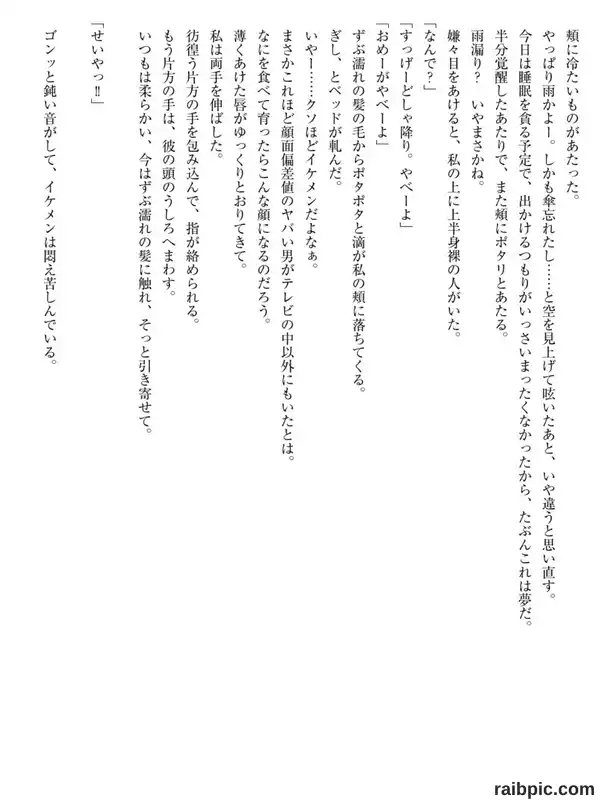 頬に冷たいものがあたった。

やっぱり雨かよー。しかも傘忘れたし……と空を見上げて呟いたあと、いや違うと思い直す。

今日は睡眠を貪る予定で、出かけるつもりがいっさいまったくなかったから、たぶんこれは夢だ。

半分覚醒したあたりで、また頬にポタリとあたる。

雨漏り？　いやまさかね。

嫌々目をあけると、私の上に上半身裸の人がいた。

「なんで？」

「すっげーどしゃ降り。やべーよ」

「おめーがやべーよ」

ずぶ濡れの髪の毛からポタポタと滴が私の頬に落ちてくる。

ぎし、とベッドが軋んだ。

いやー……クソほどイケメンだよなぁ。

まさかこれほど顔面偏差値のヤバい男がテレビの中以外にもいたとは。

なにを食べて育ったらこんな顔になるのだろう。

薄くあけた唇がゆっくりとおりてきて。

私は両手を伸ばした。

彷徨う片方の手を包み込んで、指が絡められる。

もう片方の手は、彼の頭のうしろへまわす。

いつもは柔らかい、今はずぶ濡れの髪に触れ、そっと引き寄せて。

「せいやっ‼」

ゴンッと鈍い音がして、イケメンは悶え苦しんでいる。

raibpic.com